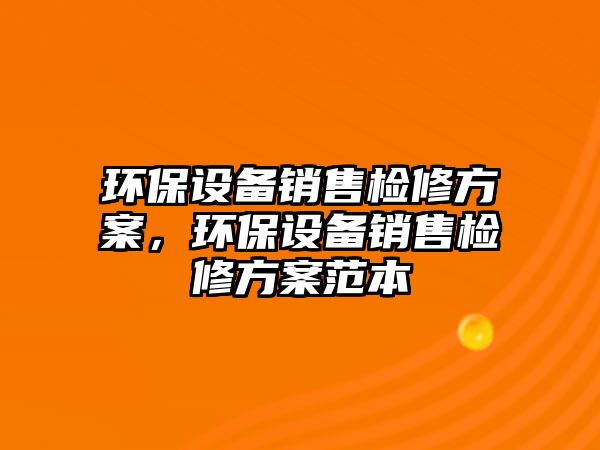 环保设备销售检修方案，环保设备销售检修方案范本